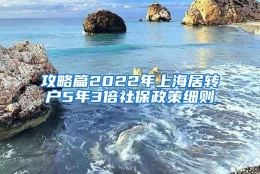 攻略篇2022年上海居转户5年3倍社保政策细则